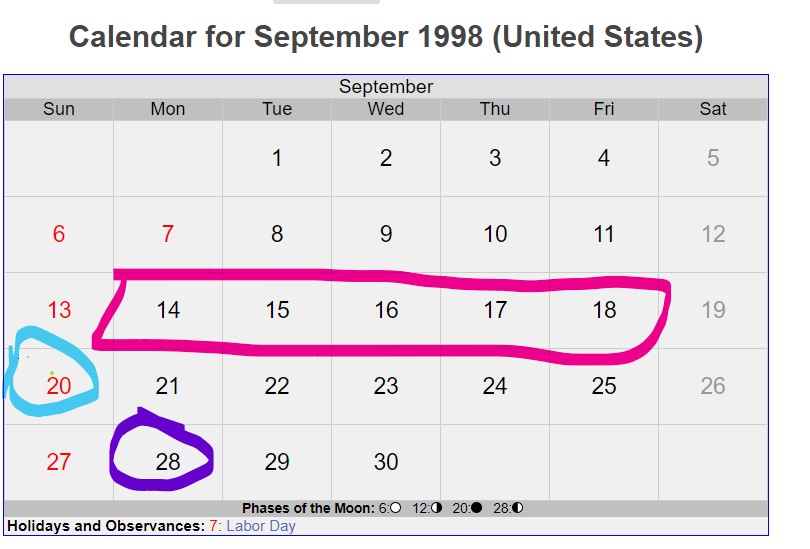 Calendar for September 1998 (United States)

| September | | | | | | |
|---|---|---|---|---|---|---|
| Sun | Mon | Tue | Wed | Thu | Fri | Sat |
| | | 1 | 2 | 3 | 4 | 5 |
| 6 | 7 | 8 | 9 | 10 | 11 | 12 |
| 13 | 14 | 15 | 16 | 17 | 18 | 19 |
| 20 | 21 | 22 | 23 | 24 | 25 | 26 |
| 27 | 28 | 29 | 30 | | | |

Phases of the Moon: 6:○ 12:◑ 20:● 28:◐

Holidays and Observances: 7: Labor Day